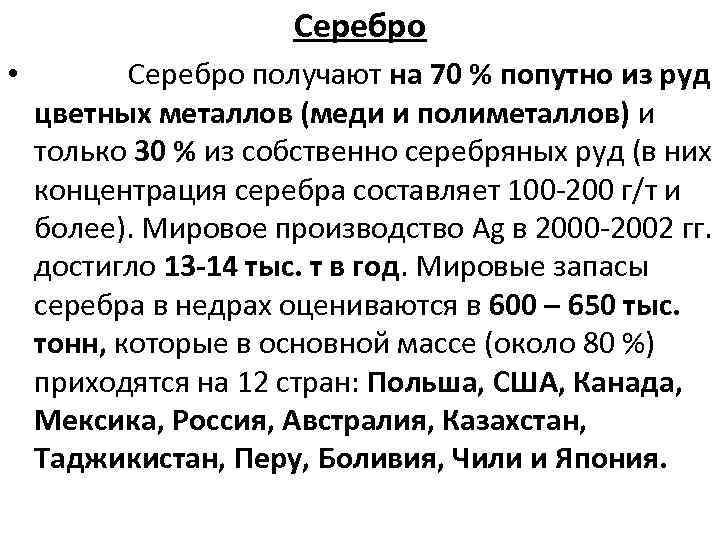 Серебро

• Серебро получают на 70 % попутно из руд цветных металлов (меди и полиметаллов) и только 30 % из собственно серебряных руд (в них концентрация серебра составляет 100-200 г/т и более). Мировое производство Ag в 2000-2002 гг. достигло 13-14 тыс. т в год. Мировые запасы серебра в недрах оцениваются в 600 – 650 тыс. тонн, которые в основной массе (около 80 %) приходятся на 12 стран: Польша, США, Канада, Мексика, Россия, Австралия, Казахстан, Таджикистан, Перу, Боливия, Чили и Япония.